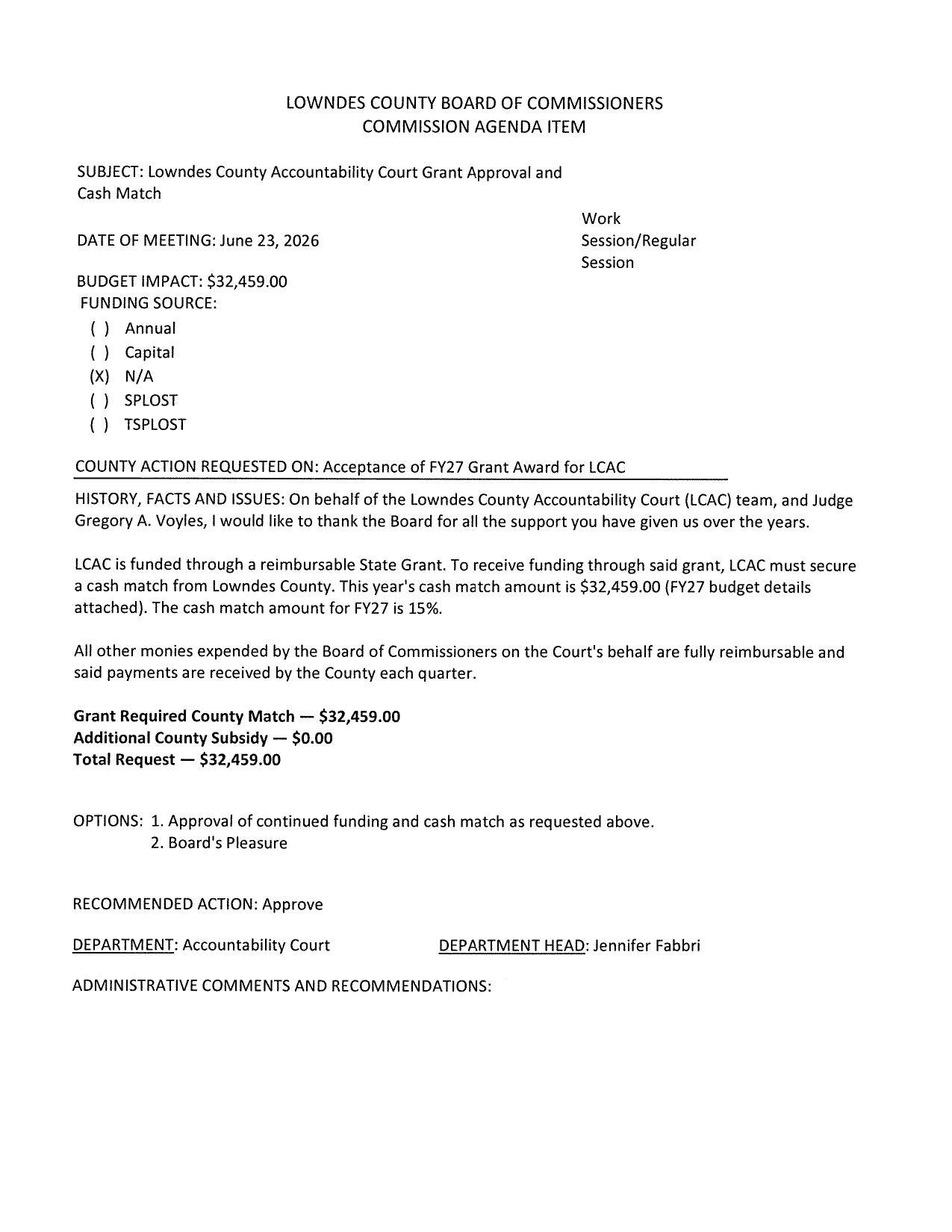 LOWNDES COUNTY BOARD OF COMMISSIONERS
COMMISSION AGENDA ITEM

SUBJECT: Lowndes County Accountability Court Grant Approval and Cash Match

DATE OF MEETING: June 23, 2026

Work
Session/Regular
Session

BUDGET IMPACT: $32,459.00
FUNDING SOURCE:
( ) Annual
( ) Capital
(X) N/A
( ) SPLOST
( ) TSPLOST

COUNTY ACTION REQUESTED ON: Acceptance of FY27 Grant Award for LCAC

HISTORY, FACTS AND ISSUES: On behalf of the Lowndes County Accountability Court (LCAC) team, and Judge Gregory A. Voyles, I would like to thank the Board for all the support you have given us over the years.

LCAC is funded through a reimbursable State Grant. To receive funding through said grant, LCAC must secure a cash match from Lowndes County. This year's cash match amount is $32,459.00 (FY27 budget details attached). The cash match amount for FY27 is 15%.

All other monies expended by the Board of Commissioners on the Court's behalf are fully reimbursable and said payments are received by the County each quarter.

Grant Required County Match — $32,459.00
Additional County Subsidy — $0.00
Total Request — $32,459.00

OPTIONS: 1. Approval of continued funding and cash match as requested above.
2. Board's Pleasure

RECOMMENDED ACTION: Approve

DEPARTMENT: Accountability Court    DEPARTMENT HEAD: Jennifer Fabbri

ADMINISTRATIVE COMMENTS AND RECOMMENDATIONS: